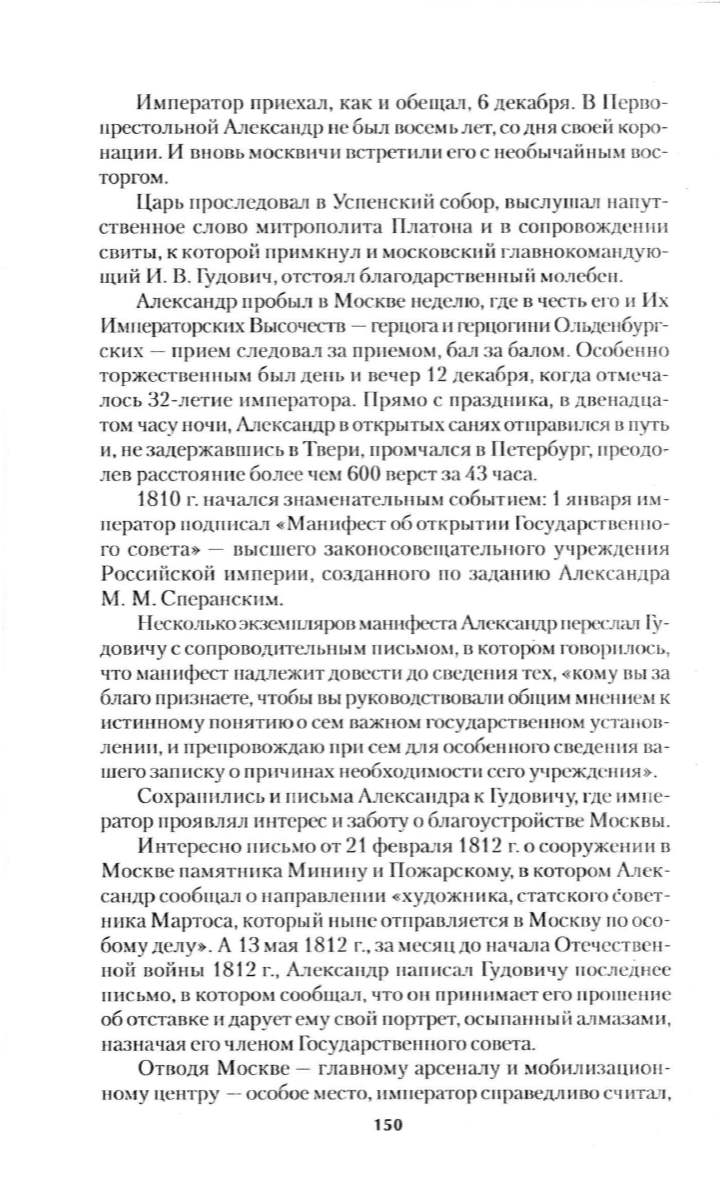 Император приехал, как и обещал, 6 декабря. В Первопрестольной Александр не был восемь лет, со дня своей коронации. И вновь москвичи встретили его с необычайным восторгом.

Царь проследовал в Успенский собор, выслушал напутственное слово митрополита Платона и в сопровождении свиты, к которой примкнул и московский главнокомандующий И. В. Гудович, отстоял благодарственный молебен.

Александр пробыл в Москве неделю, где в честь его и Их Императорских Высочеств — герцога и герцогини Ольденбургских — прием следовал за приемом, бал за балом. Особенно торжественным был день и вечер 12 декабря, когда отмечалось 32-летие императора. Прямо с праздника, в двенадцатом часу ночи, Александр в открытых санях отправился в путь и, не задержавшись в Твери, промчался в Петербург, преодолев расстояние более чем 600 верст за 43 часа.

1810 г. начался знаменательным событием: 1 января император подписал «Манифест об открытии Государственного совета» — высшего законосовещательного учреждения Российской империи, созданного по заданию Александра М. М. Сперанским.

Несколько экземпляров манифеста Александр переслал Гудовичу с сопроводительным письмом, в котором говорилось, что манифест надлежит довести до сведения тех, «кому вы за благо признаете, чтобы вы руководствовали общим мнением к истинному понятию о сем важном государственном установлении, и препровождаю при сем для особенного сведения вашего записку о причинах необходимости сего учреждения».

Сохранились и письма Александра к Гудовичу, где император проявлял интерес и заботу о благоустройстве Москвы.

Интересно письмо от 21 февраля 1812 г. о сооружении в Москве памятника Минину и Пожарскому, в котором Александр сообщал о направлении «художника, статского советника Мартоса, который ныне отправляется в Москву по особому делу». А 13 мая 1812 г., за месяц до начала Отечественной войны 1812 г., Александр написал Гудовичу последнее письмо, в котором сообщал, что он принимает его прошение об отставке и дарует ему свой портрет, осыпанный алмазами, назначая его членом Государственного совета.

Отводя Москве — главному арсеналу и мобилизационному центру — особое место, император справедливо считал,

150